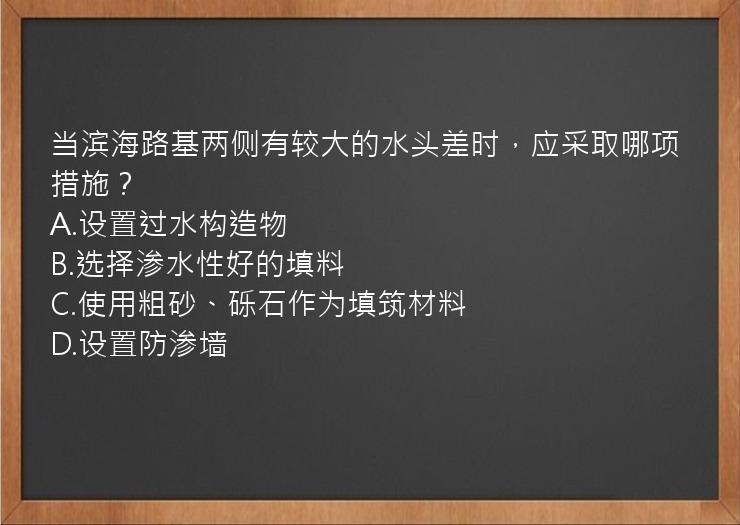 当滨海路基两侧有较大的水头差时，应采取哪项措施？
A.设置过水构造物
B.选择渗水性好的填料
C.使用粗砂、砾石作为填筑材料
D.设置防渗墙